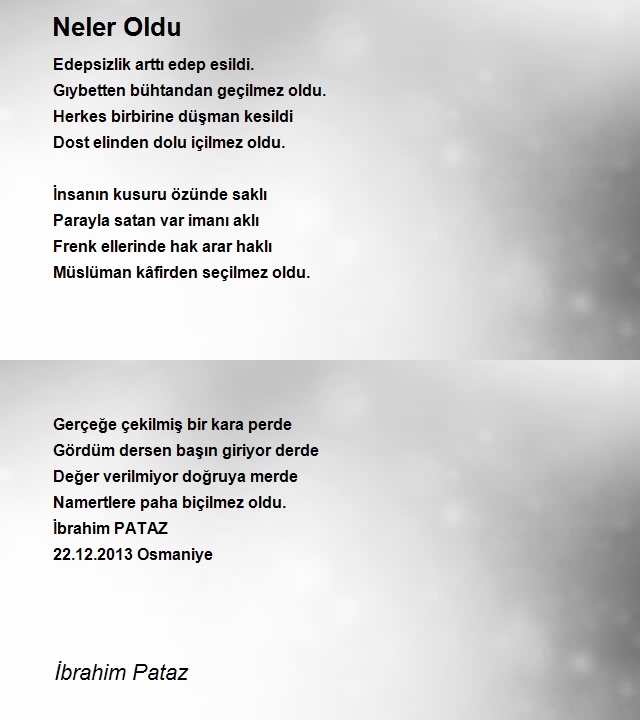 Neler Oldu

Edepsizlik arttı edep esildi.
Gıybetten bühtandan geçilmez oldu.
Herkes birbirine düşman kesildi
Dost elinden dolu içilmez oldu.

İnsanın kusuru özünde saklı
Parayla satan var imanı aklı
Frenk ellerinde hak arar haklı
Müslüman kâfirden seçilmez oldu.

Gerçeğe çekilmiş bir kara perde
Gördüm dersen başın giriyor derde
Değer verilmiyor doğruya merde
Namertlere paha biçilmez oldu.
İbrahim PATAZ
22.12.2013 Osmaniye

İbrahim Pataz